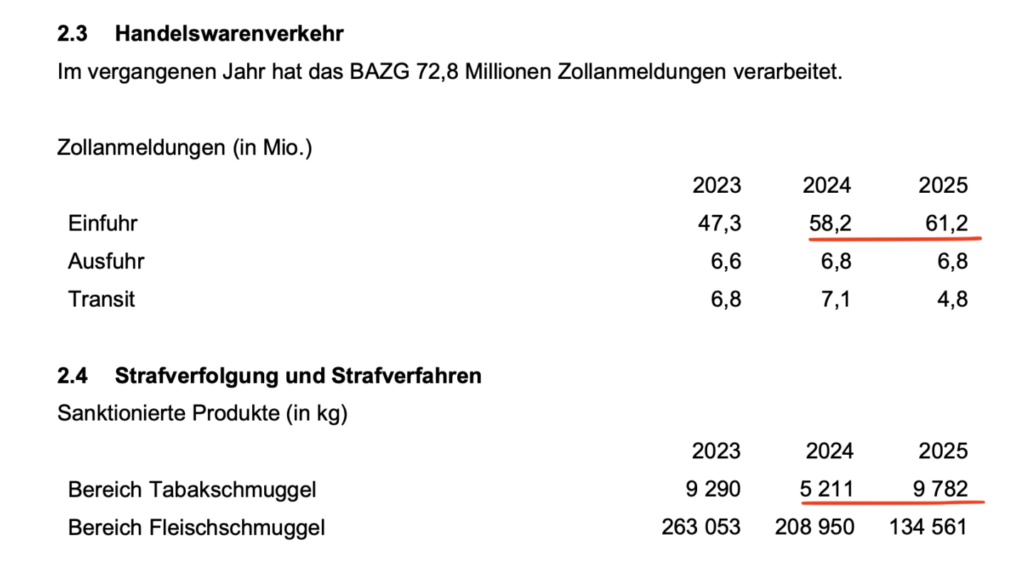 **2.3 Handelswarenverkehr**

Im vergangenen Jahr hat das BAZG 72,8 Millionen Zollanmeldungen verarbeitet.

Zollanmeldungen (in Mio.)

| | 2023 | 2024 | 2025 |
|---|---|---|---|
| Einfuhr | 47,3 | 58,2 | 61,2 |
| Ausfuhr | 6,6 | 6,8 | 6,8 |
| Transit | 6,8 | 7,1 | 4,8 |

**2.4 Strafverfolgung und Strafverfahren**

Sanktionierte Produkte (in kg)

| | 2023 | 2024 | 2025 |
|---|---|---|---|
| Bereich Tabakschmuggel | 9 290 | 5 211 | 9 782 |
| Bereich Fleischschmuggel | 263 053 | 208 950 | 134 561 |